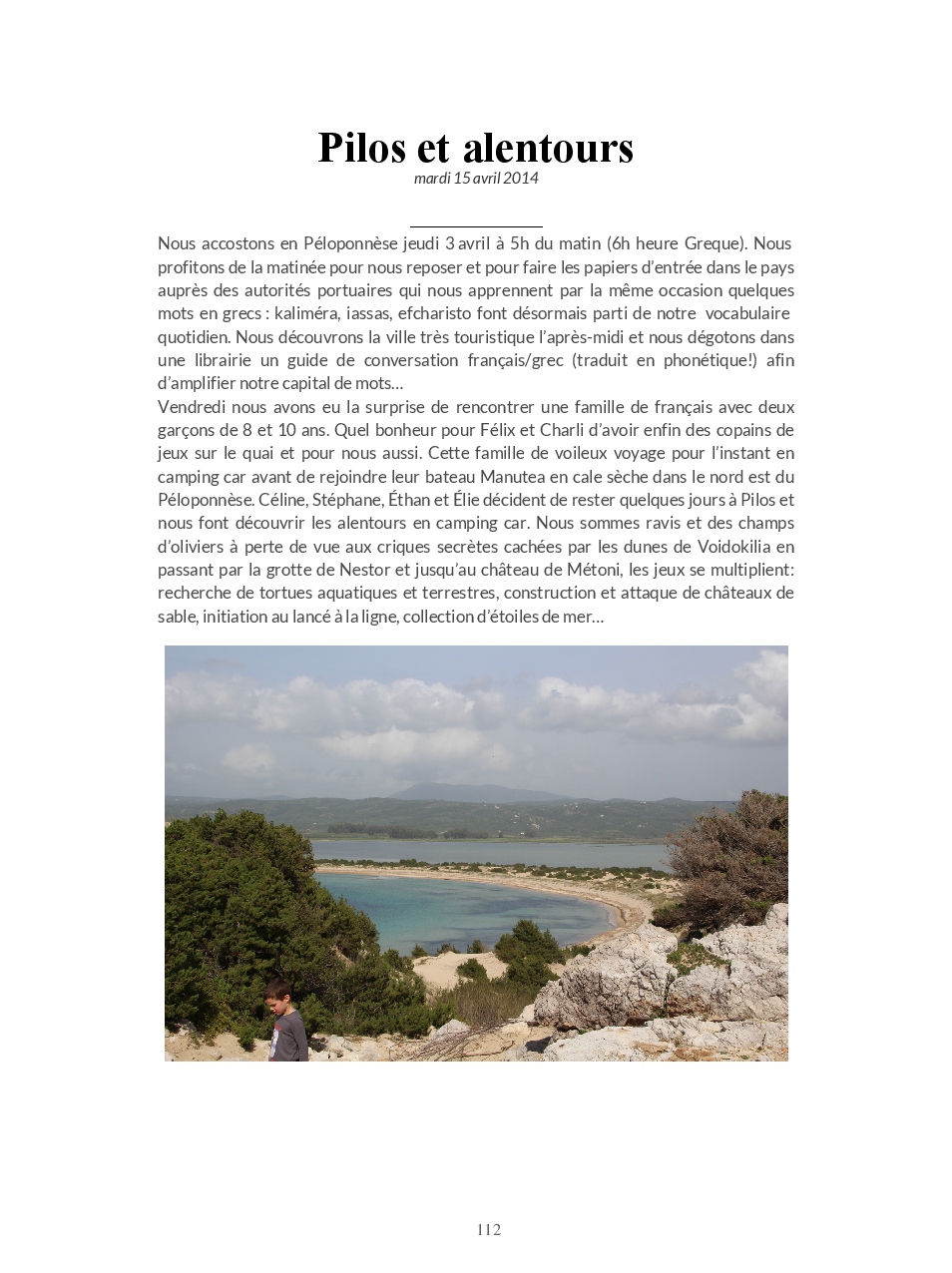 Pilos et alentours

mardi 15 avril 2014

Nous accostons en Péloponnèse jeudi 3 avril à 5h du matin (6h heure Greque). Nous profitons de la matinée pour nous reposer et pour faire les papiers d'entrée dans le pays auprès des autorités portuaires qui nous apprennent par la même occasion quelques mots en grecs : kaliméra, iassas, efcharisto font désormais parti de notre vocabulaire quotidien. Nous découvrons la ville très touristique l'après-midi et nous dégotons dans une librairie un guide de conversation français/grec (traduit en phonétique!) afin d'amplifier notre capital de mots…

Vendredi nous avons eu la surprise de rencontrer une famille de français avec deux garçons de 8 et 10 ans. Quel bonheur pour Félix et Charli d'avoir enfin des copains de jeux sur le quai et pour nous aussi. Cette famille de voileux voyage pour l'instant en camping car avant de rejoindre leur bateau Manutea en cale sèche dans le nord est du Péloponnèse. Céline, Stéphane, Éthan et Élie décident de rester quelques jours à Pilos et nous font découvrir les alentours en camping car. Nous sommes ravis et des champs d'oliviers à perte de vue aux criques secrètes cachées par les dunes de Voidokilia en passant par la grotte de Nestor et jusqu'au château de Métoni, les jeux se multiplient: recherche de tortues aquatiques et terrestres, construction et attaque de châteaux de sable, initiation au lancé à la ligne, collection d'étoiles de mer…

112